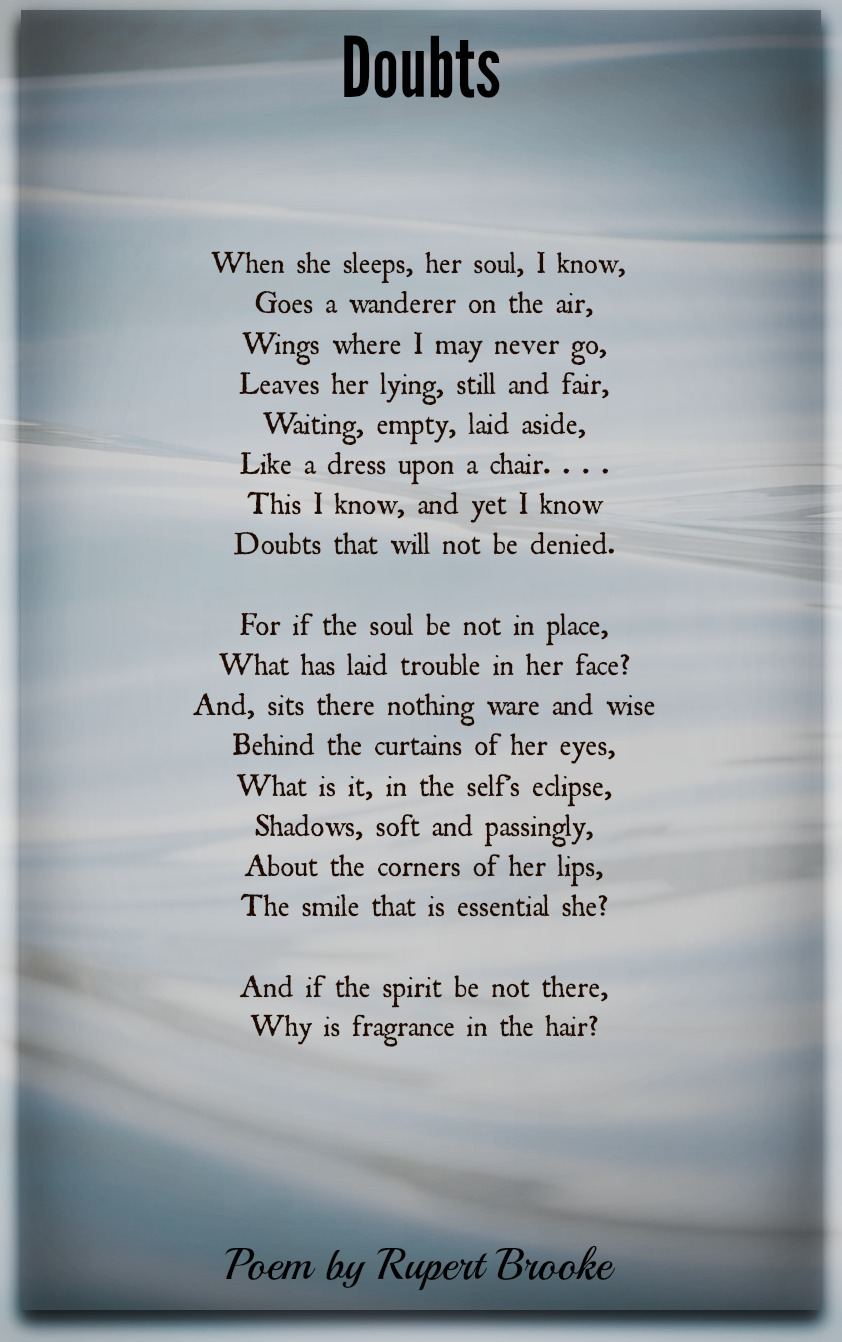 Doubts

When she sleeps, her soul, I know,
Goes a wanderer on the air,
Wings where I may never go,
Leaves her lying, still and fair,
Waiting, empty, laid aside,
Like a dress upon a chair. . . .
This I know, and yet I know
Doubts that will not be denied.

For if the soul be not in place,
What has laid trouble in her face?
And, sits there nothing ware and wise
Behind the curtains of her eyes,
What is it, in the self's eclipse,
Shadows, soft and passingly,
About the corners of her lips,
The smile that is essential she?

And if the spirit be not there,
Why is fragrance in the hair?

Poem by Rupert Brooke